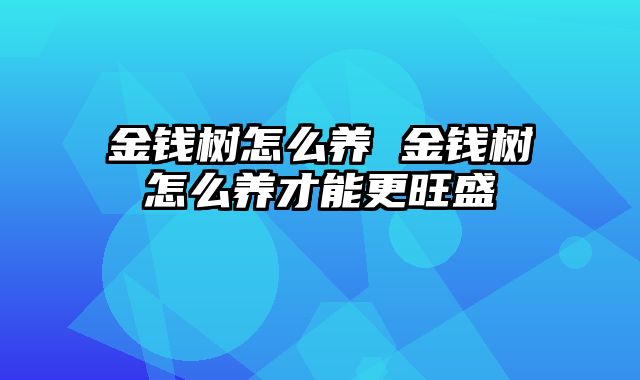 金钱树怎么养 金钱树怎么养才能更旺盛